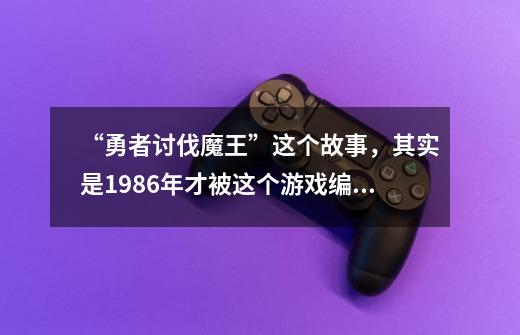 “勇者讨伐魔王”这个故事，其实是1986年才被这个游戏编...